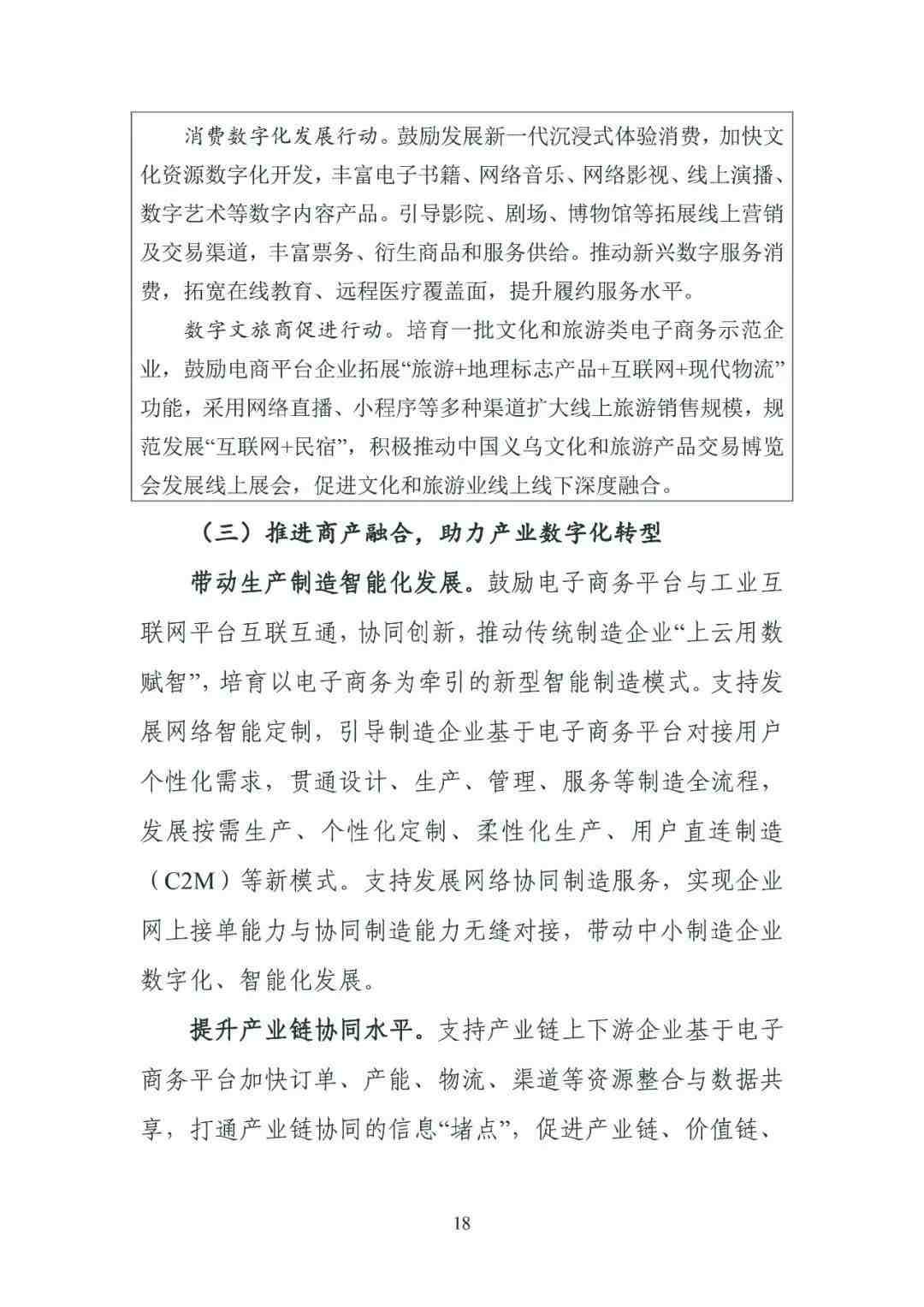 消费数字化发展行动。鼓励发展新一代沉浸式体验消费，加快文化资源数字化开发，丰富电子书籍、网络音乐、网络影视、线上演播、数字艺术等数字内容产品。引导影院、剧场、博物馆等拓展线上营销及交易渠道，丰富票务、衍生商品和服务供给。推动新兴数字服务消费，拓宽在线教育、远程医疗覆盖面，提升履约服务水平。

数字文旅商促进行动。培育一批文化和旅游类电子商务示范企业，鼓励电商平台企业拓展“旅游+地理标志产品+互联网+现代物流”功能，采用网络直播、小程序等多种渠道扩大线上旅游销售规模，规范发展“互联网+民宿”，积极推动中国义乌文化和旅游产品交易博览会发展线上展会，促进文化和旅游业线上线下深度融合。

（三）推进商产融合，助力产业数字化转型

带动生产制造智能化发展。鼓励电子商务平台与工业互联网平台互联互通，协同创新，推动传统制造企业“上云用数赋智”，培育以电子商务为牵引的新型智能制造模式。支持发展网络智能定制，引导制造企业基于电子商务平台对接用户个性化需求，贯通设计、生产、管理、服务等制造全流程，发展按需生产、个性化定制、柔性化生产、用户直连制造（C2M）等新模式。支持发展网络协同制造服务，实现企业网上接单能力与协同制造能力无缝对接，带动中小制造企业数字化、智能化发展。

提升产业链协同水平。支持产业链上下游企业基于电子商务平台加快订单、产能、物流、渠道等资源整合与数据共享，打通产业链协同的信息“堵点”，促进产业链、价值链、

18